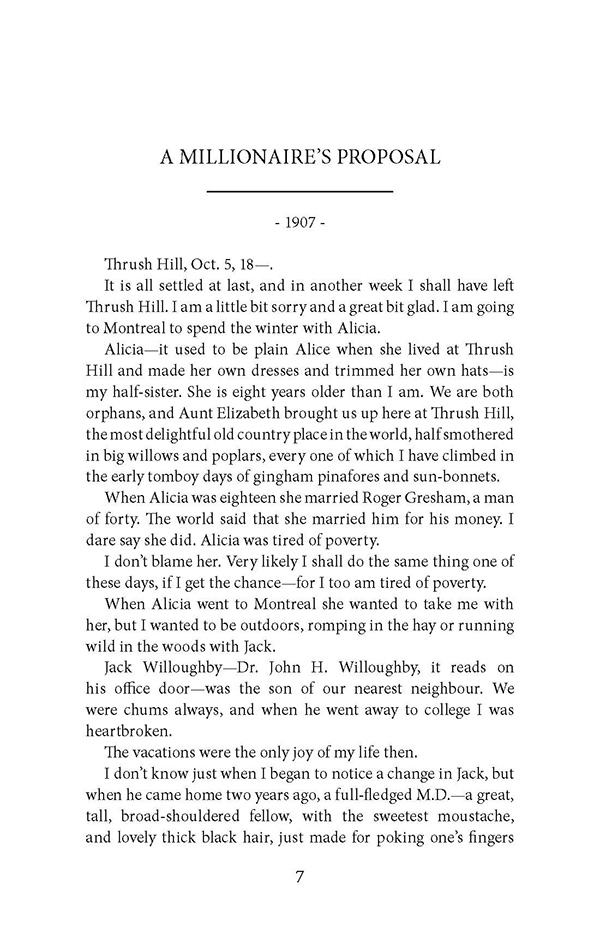 A MILLIONAIRE'S PROPOSAL

- 1907 -

Thrush Hill, Oct. 5, 18—.

It is all settled at last, and in another week I shall have left Thrush Hill. I am a little bit sorry and a great bit glad. I am going to Montreal to spend the winter with Alicia.

Alicia—it used to be plain Alice when she lived at Thrush Hill and made her own dresses and trimmed her own hats—is my half-sister. She is eight years older than I am. We are both orphans, and Aunt Elizabeth brought us up here at Thrush Hill, the most delightful old country place in the world, half smothered in big willows and poplars, every one of which I have climbed in the early tomboy days of gingham pinafores and sun-bonnets.

When Alicia was eighteen she married Roger Gresham, a man of forty. The world said that she married him for his money. I dare say she did. Alicia was tired of poverty.

I don't blame her. Very likely I shall do the same thing one of these days, if I get the chance—for I too am tired of poverty.

When Alicia went to Montreal she wanted to take me with her, but I wanted to be outdoors, romping in the hay or running wild in the woods with Jack.

Jack Willoughby—Dr. John H. Willoughby, it reads on his office door—was the son of our nearest neighbour. We were chums always, and when he went away to college I was heartbroken.

The vacations were the only joy of my life then.

I don't know just when I began to notice a change in Jack, but when he came home two years ago, a full-fledged M.D.—a great, tall, broad-shouldered fellow, with the sweetest moustache, and lovely thick black hair, just made for poking one's fingers

7